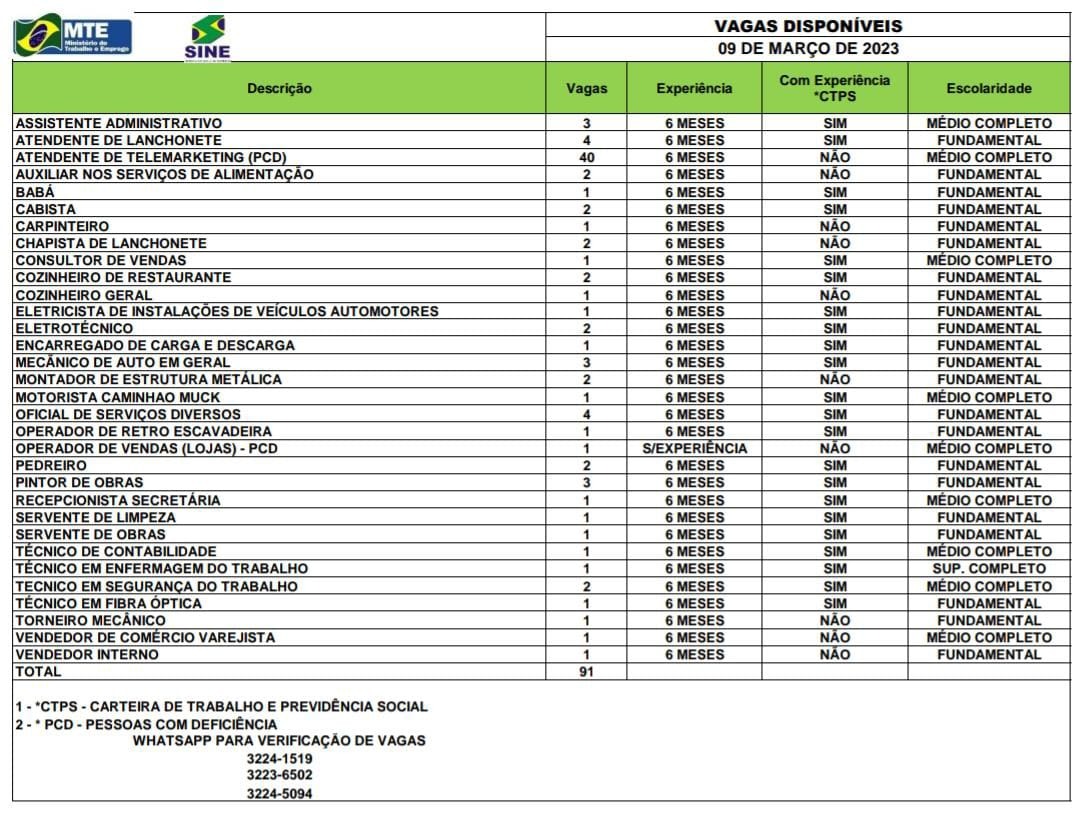 MTE Ministério do Trabalho e Emprego

SINE

VAGAS DISPONÍVEIS
09 DE MARÇO DE 2023

| Descrição | Vagas | Experiência | Com Experiência *CTPS | Escolaridade |
|---|---|---|---|---|
| ASSISTENTE ADMINISTRATIVO | 3 | 6 MESES | SIM | MÉDIO COMPLETO |
| ATENDENTE DE LANCHONETE | 4 | 6 MESES | SIM | FUNDAMENTAL |
| ATENDENTE DE TELEMARKETING (PCD) | 40 | 6 MESES | NÃO | MÉDIO COMPLETO |
| AUXILIAR NOS SERVIÇOS DE ALIMENTAÇÃO | 2 | 6 MESES | NÃO | FUNDAMENTAL |
| BABÁ | 1 | 6 MESES | SIM | FUNDAMENTAL |
| CABISTA | 2 | 6 MESES | SIM | FUNDAMENTAL |
| CARPINTEIRO | 1 | 6 MESES | NÃO | FUNDAMENTAL |
| CHAPISTA DE LANCHONETE | 2 | 6 MESES | NÃO | FUNDAMENTAL |
| CONSULTOR DE VENDAS | 1 | 6 MESES | SIM | MÉDIO COMPLETO |
| COZINHEIRO DE RESTAURANTE | 2 | 6 MESES | SIM | FUNDAMENTAL |
| COZINHEIRO GERAL | 1 | 6 MESES | NÃO | FUNDAMENTAL |
| ELETRICISTA DE INSTALAÇÕES DE VEÍCULOS AUTOMOTORES | 1 | 6 MESES | SIM | FUNDAMENTAL |
| ELETROTÉCNICO | 2 | 6 MESES | SIM | FUNDAMENTAL |
| ENCARREGADO DE CARGA E DESCARGA | 1 | 6 MESES | SIM | FUNDAMENTAL |
| MECÂNICO DE AUTO EM GERAL | 3 | 6 MESES | SIM | FUNDAMENTAL |
| MONTADOR DE ESTRUTURA METÁLICA | 2 | 6 MESES | NÃO | FUNDAMENTAL |
| MOTORISTA CAMINHAO MUCK | 1 | 6 MESES | SIM | MÉDIO COMPLETO |
| OFICIAL DE SERVIÇOS DIVERSOS | 4 | 6 MESES | SIM | FUNDAMENTAL |
| OPERADOR DE RETRO ESCAVADEIRA | 1 | 6 MESES | SIM | FUNDAMENTAL |
| OPERADOR DE VENDAS (LOJAS) - PCD | 1 | S/EXPERIÊNCIA | NÃO | MÉDIO COMPLETO |
| PEDREIRO | 2 | 6 MESES | SIM | FUNDAMENTAL |
| PINTOR DE OBRAS | 3 | 6 MESES | SIM | FUNDAMENTAL |
| RECEPCIONISTA SECRETÁRIA | 1 | 6 MESES | SIM | MÉDIO COMPLETO |
| SERVENTE DE LIMPEZA | 1 | 6 MESES | SIM | FUNDAMENTAL |
| SERVENTE DE OBRAS | 1 | 6 MESES | SIM | FUNDAMENTAL |
| TÉCNICO DE CONTABILIDADE | 1 | 6 MESES | SIM | MÉDIO COMPLETO |
| TÉCNICO EM ENFERMAGEM DO TRABALHO | 1 | 6 MESES | SIM | SUP. COMPLETO |
| TECNICO EM SEGURANÇA DO TRABALHO | 2 | 6 MESES | SIM | MÉDIO COMPLETO |
| TÉCNICO EM FIBRA ÓPTICA | 1 | 6 MESES | SIM | FUNDAMENTAL |
| TORNEIRO MECÂNICO | 1 | 6 MESES | NÃO | FUNDAMENTAL |
| VENDEDOR DE COMÉRCIO VAREJISTA | 1 | 6 MESES | NÃO | MÉDIO COMPLETO |
| VENDEDOR INTERNO | 1 | 6 MESES | NÃO | FUNDAMENTAL |
| TOTAL | 91 | | | |

1 - *CTPS - CARTEIRA DE TRABALHO E PREVIDÊNCIA SOCIAL
2 - * PCD - PESSOAS COM DEFICIÊNCIA
WHATSAPP PARA VERIFICAÇÃO DE VAGAS
3224-1519
3223-6502
3224-5094